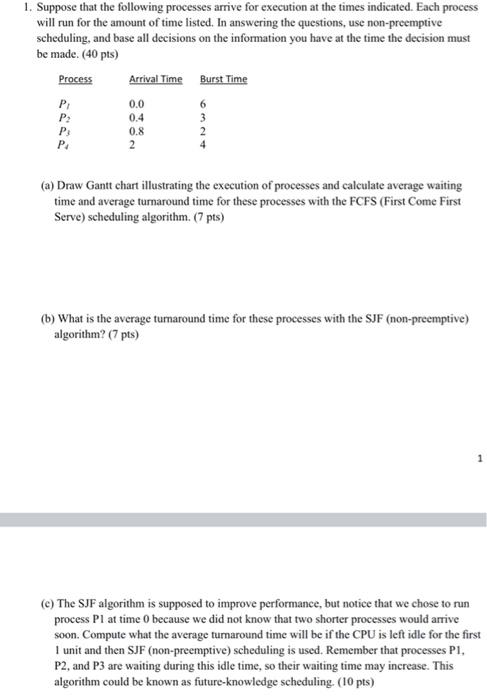 1. Suppose that the following processes arrive for execution at the times indicated. Each process will run for the amount of time listed. In answering the questions, use non-preemptive scheduling, and base all decisions on the information you have at the time the decision must be made. (40 pts)

| Process | Arrival Time | Burst Time |
|---|---|---|
| $P_1$ | 0.0 | 6 |
| $P_2$ | 0.4 | 3 |
| $P_3$ | 0.8 | 2 |
| $P_4$ | 2 | 4 |

(a) Draw Gantt chart illustrating the execution of processes and calculate average waiting time and average turnaround time for these processes with the FCFS (First Come First Serve) scheduling algorithm. (7 pts)

(b) What is the average turnaround time for these processes with the SJF (non-preemptive) algorithm? (7 pts)

1

(c) The SJF algorithm is supposed to improve performance, but notice that we chose to run process P1 at time 0 because we did not know that two shorter processes would arrive soon. Compute what the average turnaround time will be if the CPU is left idle for the first 1 unit and then SJF (non-preemptive) scheduling is used. Remember that processes P1, P2, and P3 are waiting during this idle time, so their waiting time may increase. This algorithm could be known as future-knowledge scheduling. (10 pts)